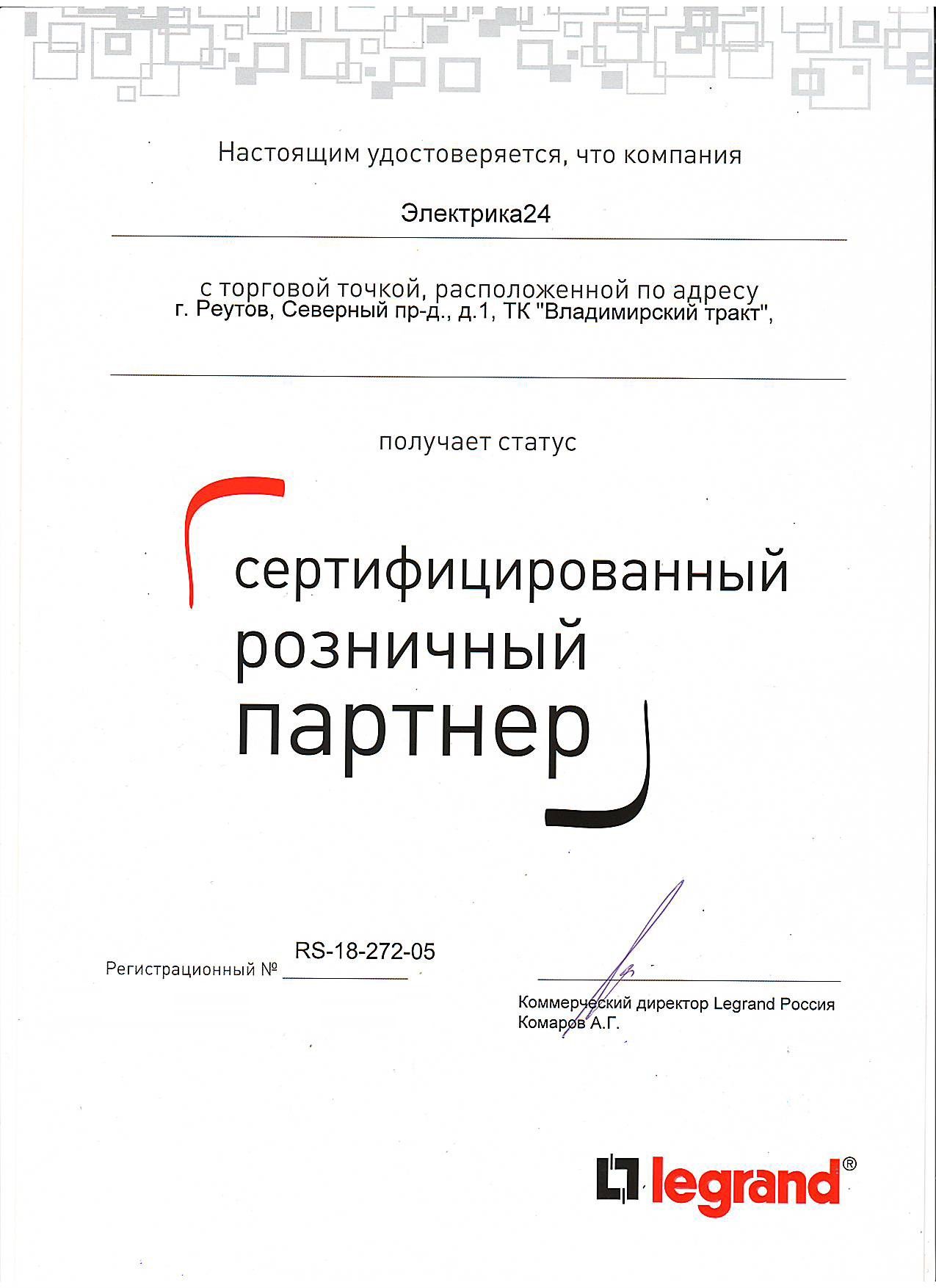 Настоящим удостоверяется, что компания

Электрика24

с торговой точкой, расположенной по адресу
г. Реутов, Северный пр-д., д.1, ТК "Владимирский тракт",

получает статус

сертифицированный
розничный
партнер

Регистрационный № RS-18-272-05

Коммерческий директор Legrand Россия
Комаров А.Г.

legrand®